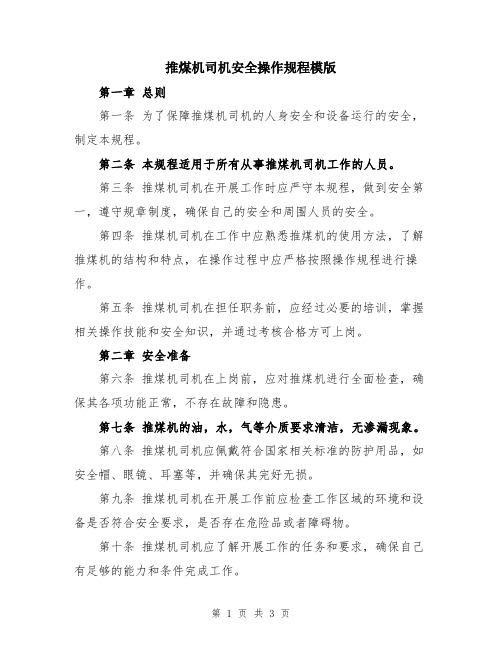 推煤机司机安全操作规程模版

第一章 总则

第一条 为了保障推煤机司机的人身安全和设备运行的安全，制定本规程。

第二条 本规程适用于所有从事推煤机司机工作的人员。

第三条 推煤机司机在开展工作时应严守本规程，做到安全第一，遵守规章制度，确保自己的安全和周围人员的安全。

第四条 推煤机司机在工作中应熟悉推煤机的使用方法，了解推煤机的结构和特点，在操作过程中应严格按照操作规程进行操作。

第五条 推煤机司机在担任职务前，应经过必要的培训，掌握相关操作技能和安全知识，并通过考核合格方可上岗。

第二章 安全准备

第六条 推煤机司机在上岗前，应对推煤机进行全面检查，确保其各项功能正常，不存在故障和隐患。

第七条 推煤机的油，水，气等介质要求清洁，无渗漏现象。

第八条 推煤机司机应佩戴符合国家相关标准的防护用品，如安全帽、眼镜、耳塞等，并确保其完好无损。

第九条 推煤机司机在开展工作前应检查工作区域的环境和设备是否符合安全要求，是否存在危险品或者障碍物。

第十条 推煤机司机应了解开展工作的任务和要求，确保自己有足够的能力和条件完成工作。

第 1 页 共 3 页